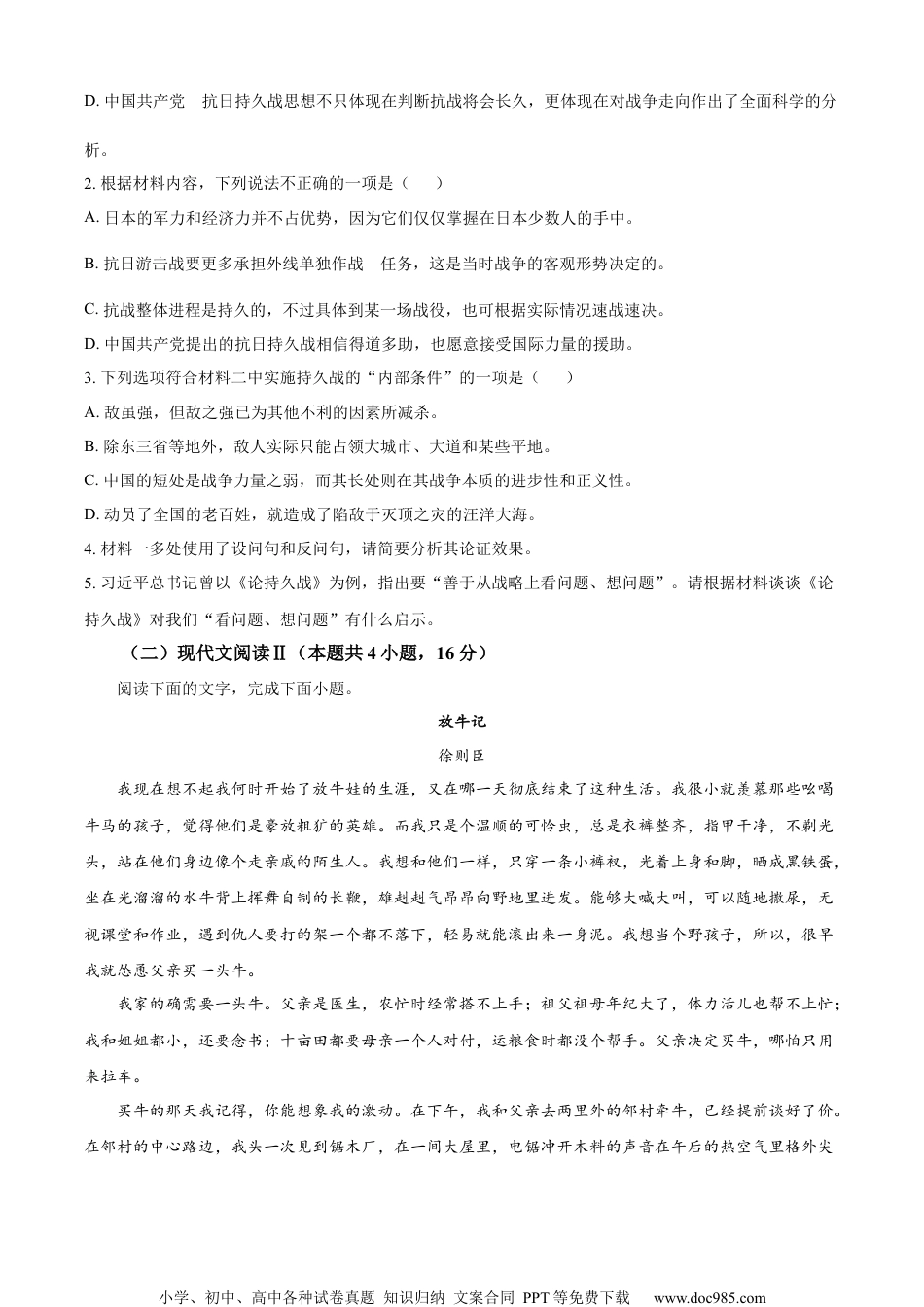 D. 中国共产党 抗日持久战思想不只体现在判断抗战将会长久，更体现在对战争走向作出了全面科学的分析。

2. 根据材料内容，下列说法不正确的一项是（ ）

A. 日本的军力和经济力并不占优势，因为它们仅仅掌握在日本少数人的手中。

B. 抗日游击战要更多承担外线单独作战 任务，这是当时战争的客观形势决定的。

C. 抗战整体进程是持久的，不过具体到某一场战役，也可根据实际情况速战速决。

D. 中国共产党提出的抗日持久战相信得道多助，也愿意接受国际力量的援助。

3. 下列选项符合材料二中实施持久战的“内部条件”的一项是（ ）

A. 敌虽强，但敌之强已为其他不利的因素所减杀。

B. 除东三省等地外，敌人实际只能占领大城市、大道和某些平地。

C. 中国的短处是战争力量之弱，而其长处则在其战争本质的进步性和正义性。

D. 动员了全国的老百姓，就造成了陷敌于灭顶之灾的汪洋大海。

4. 材料一多处使用了设问句和反问句，请简要分析其论证效果。

5. 习近平总书记曾以《论持久战》为例，指出要“善于从战略上看问题、想问题”。请根据材料谈谈《论持久战》对我们“看问题、想问题”有什么启示。

（二）现代文阅读Ⅱ（本题共 4 小题，16 分）

阅读下面的文字，完成下面小题。

放牛记

徐则臣

我现在想不起我何时开始了放牛娃的生涯，又在哪一天彻底结束了这种生活。我很小就羡慕那些吆喝牛马的孩子，觉得他们是豪放粗犷的英雄。而我只是个温顺的可怜虫，总是衣裤整齐，指甲干净，不剃光头，站在他们身边像个走亲戚的陌生人。我想和他们一样，只穿一条小裤衩，光着上身和脚，晒成黑铁蛋，坐在光溜溜的水牛背上挥舞自制的长鞭，雄赳赳气昂昂向野地里进发。能够大喊大叫，可以随地撒尿，无视课堂和作业，遇到仇人要打的架一个都不落下，轻易就能滚出来一身泥。我想当个野孩子，所以，很早我就怂恿父亲买一头牛。

我家的确需要一头牛。父亲是医生，农忙时经常搭不上手；祖父祖母年纪大了，体力活儿也帮不上忙；我和姐姐都小，还要念书；十亩田都要母亲一个人对付，运粮食时都没个帮手。父亲决定买牛，哪怕只用来拉车。

买牛的那天我记得，你能想象我的激动。在下午，我和父亲去两里外的邻村牵牛，已经提前谈好了价。在邻村的中心路边，我头一次见到锯木厂，在一间大屋里，电锯冲开木料的声音在午后的热空气里格外尖

小学、初中、高中各种试卷真题 知识归纳 文案合同 PPT 等免费下载 www.doc985.com